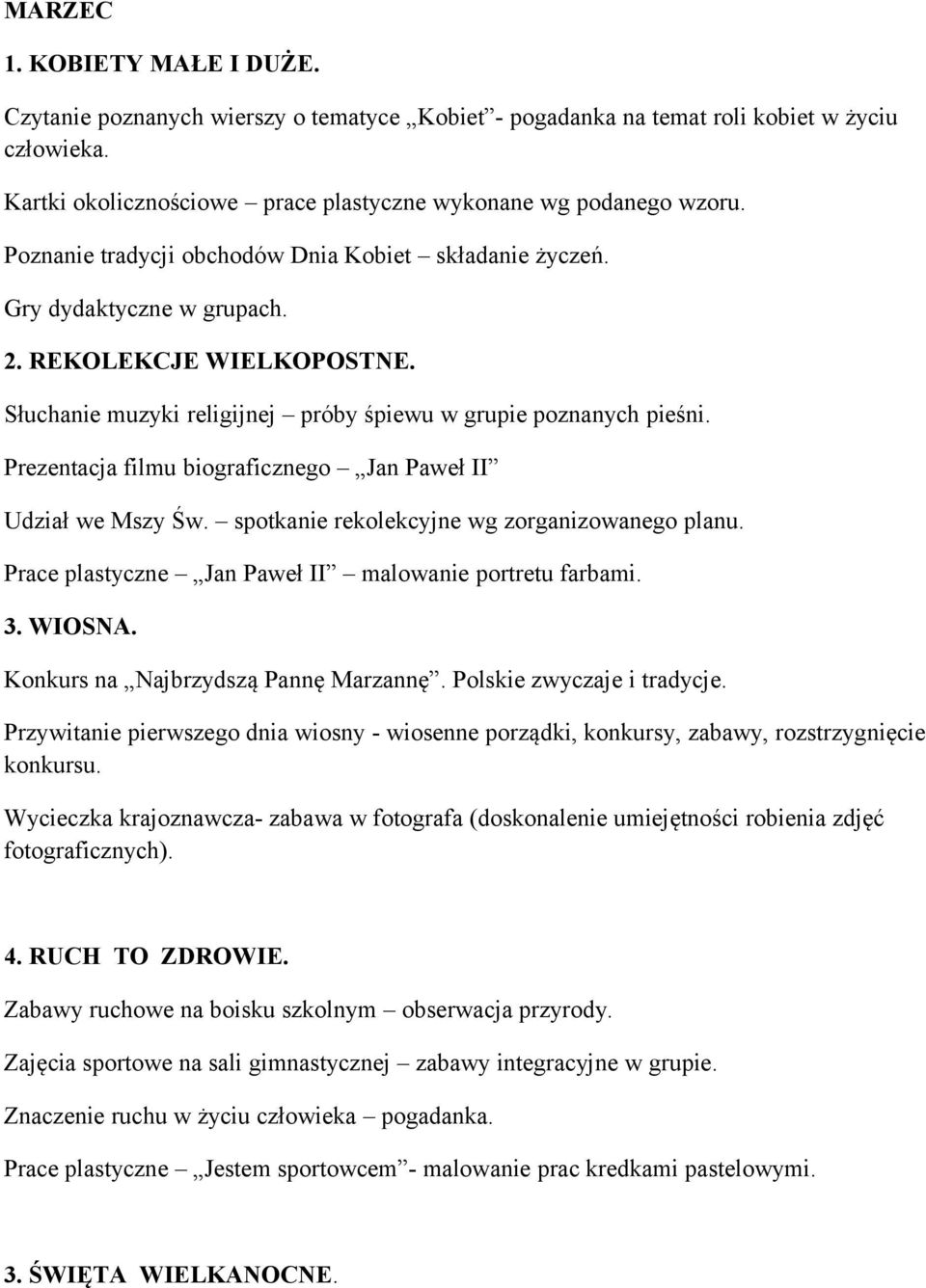 MARZEC

1. KOBIETY MAŁE I DUŻE.

Czytanie poznanych wierszy o tematyce „Kobiet”- pogadanka na temat roli kobiet w życiu człowieka.

Kartki okolicznościowe – prace plastyczne wykonane wg podanego wzoru.

Poznanie tradycji obchodów Dnia Kobiet – składanie życzeń.

Gry dydaktyczne w grupach.

2. REKOLEKCJE WIELKOPOSTNE.

Słuchanie muzyki religijnej – próby śpiewu w grupie poznanych pieśni.

Prezentacja filmu biograficznego – „Jan Paweł II”

Udział we Mszy Św. – spotkanie rekolekcyjne wg zorganizowanego planu.

Prace plastyczne – „Jan Paweł II” – malowanie portretu farbami.

3. WIOSNA.

Konkurs na „Najbrzydszą Pannę Marzannę”. Polskie zwyczaje i tradycje.

Przywitanie pierwszego dnia wiosny - wiosenne porządki, konkursy, zabawy, rozstrzygnięcie konkursu.

Wycieczka krajoznawcza- zabawa w fotografa (doskonalenie umiejętności robienia zdjęć fotograficznych).

4. RUCH TO ZDROWIE.

Zabawy ruchowe na boisku szkolnym – obserwacja przyrody.

Zajęcia sportowe na sali gimnastycznej – zabawy integracyjne w grupie.

Znaczenie ruchu w życiu człowieka – pogadanka.

Prace plastyczne – „Jestem sportowcem”- malowanie prac kredkami pastelowymi.

3. ŚWIĘTA WIELKANOCNE.